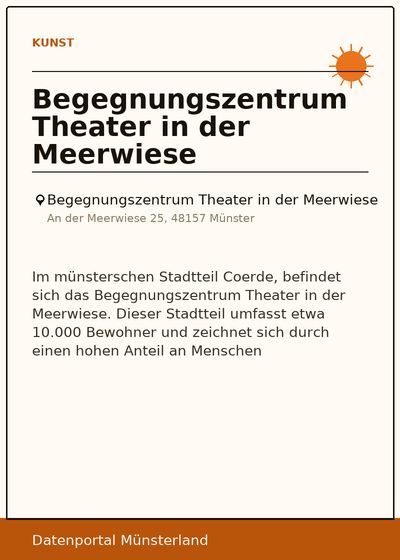 KUNST

Begegnungszentrum Theater in der Meerwiese

Begegnungszentrum Theater in der Meerwiese
An der Meerwiese 25, 48157 Münster

Im münsterschen Stadtteil Coerde, befindet sich das Begegnungszentrum Theater in der Meerwiese. Dieser Stadtteil umfasst etwa 10.000 Bewohner und zeichnet sich durch einen hohen Anteil an Menschen

Datenportal Münsterland